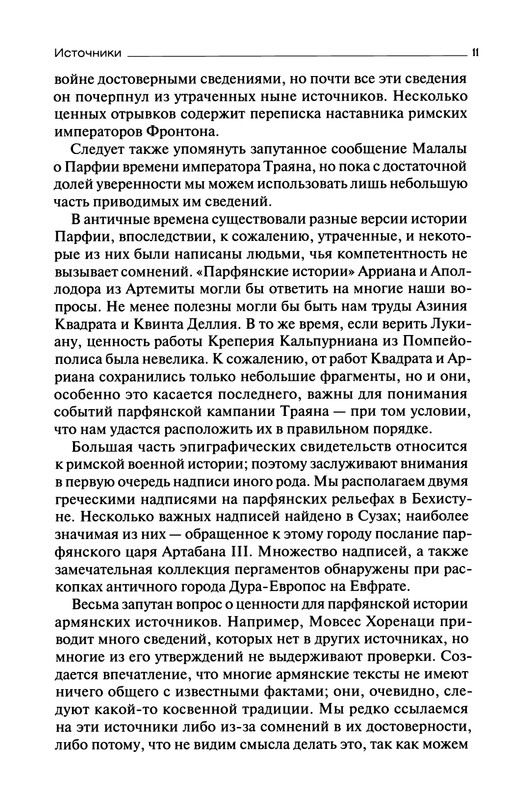 Источники 11

войне достоверными сведениями, но почти все эти сведения он почерпнул из утраченных ныне источников. Несколько ценных отрывков содержит переписка наставника римских императоров Фронтона.

Следует также упомянуть запутанное сообщение Малалы о Парфии времени императора Траяна, но пока с достаточной долей уверенности мы можем использовать лишь небольшую часть приводимых им сведений.

В античные времена существовали разные версии истории Парфии, впоследствии, к сожалению, утраченные, и некоторые из них были написаны людьми, чья компетентность не вызывает сомнений. «Парфянские истории» Арриана и Аполлодора из Артемиты могли бы ответить на многие наши вопросы. Не менее полезны могли бы быть нам труды Азиния Квадрата и Квинта Деллия. В то же время, если верить Лукиану, ценность работы Креперия Кальпурниана из Помпейополиса была невелика. К сожалению, от работ Квадрата и Арриана сохранились только небольшие фрагменты, но и они, особенно это касается последнего, важны для понимания событий парфянской кампании Траяна — при том условии, что нам удастся расположить их в правильном порядке.

Большая часть эпиграфических свидетельств относится к римской военной истории; поэтому заслуживают внимания в первую очередь надписи иного рода. Мы располагаем двумя греческими надписями на парфянских рельефах в Бехистуне. Несколько важных надписей найдено в Сузах; наиболее значимая из них — обращенное к этому городу послание парфянского царя Артабана III. Множество надписей, а также замечательная коллекция пергаментов обнаружены при раскопках античного города Дура-Европос на Евфрате.

Весьма запутан вопрос о ценности для парфянской истории армянских источников. Например, Мовсес Хоренаци приводит много сведений, которых нет в других источниках, но многие из его утверждений не выдерживают проверки. Создается впечатление, что многие армянские тексты не имеют ничего общего с известными фактами; они, очевидно, следуют какой-то косвенной традиции. Мы редко ссылаемся на эти источники либо из-за сомнений в их достоверности, либо потому, что не видим смысла делать это, так как можем